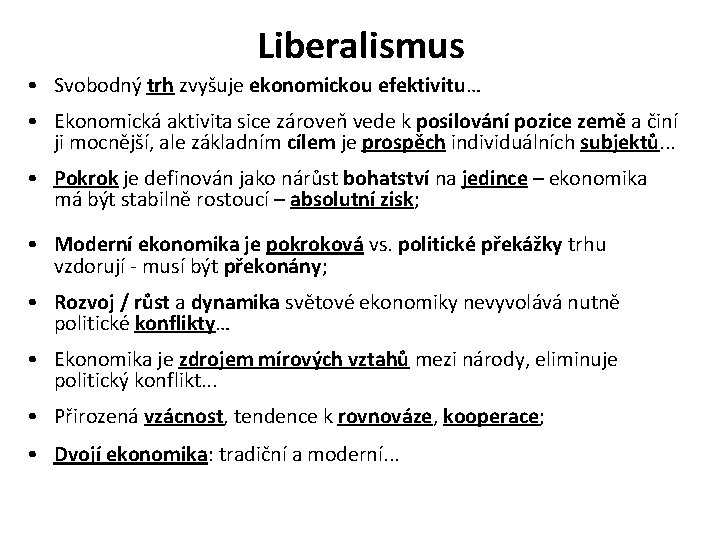 Liberalismus

• Svobodný trh zvyšuje ekonomickou efektivitu…

• Ekonomická aktivita sice zároveň vede k posilování pozice země a činí ji mocnější, ale základním cílem je prospěch individuálních subjektů…

• Pokrok je definován jako nárůst bohatství na jedince – ekonomika má být stabilně rostoucí – absolutní zisk;

• Moderní ekonomika je pokroková vs. politické překážky trhu vzdorují - musí být překonány;

• Rozvoj / růst a dynamika světové ekonomiky nevyvolává nutně politické konflikty…

• Ekonomika je zdrojem mírových vztahů mezi národy, eliminuje politický konflikt…

• Přirozená vzácnost, tendence k rovnováze, kooperace;

• Dvojí ekonomika: tradiční a moderní…